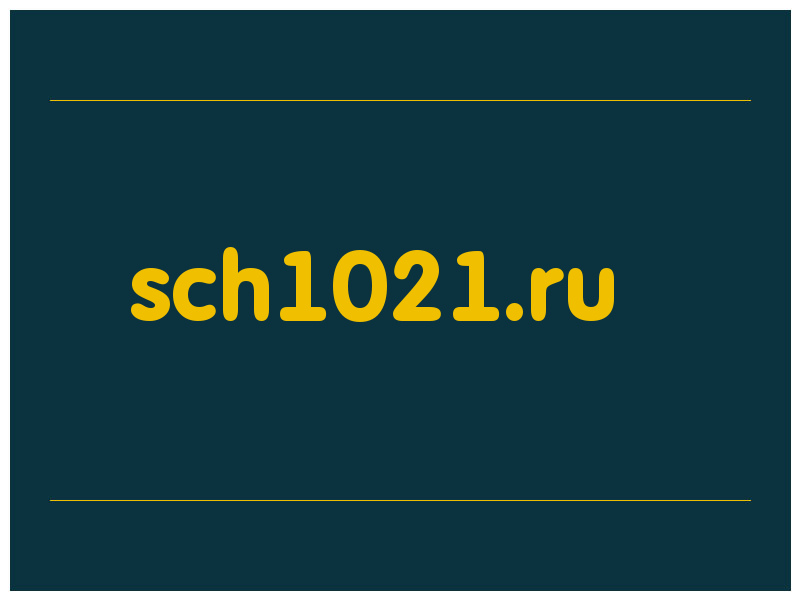 sch1021.ru